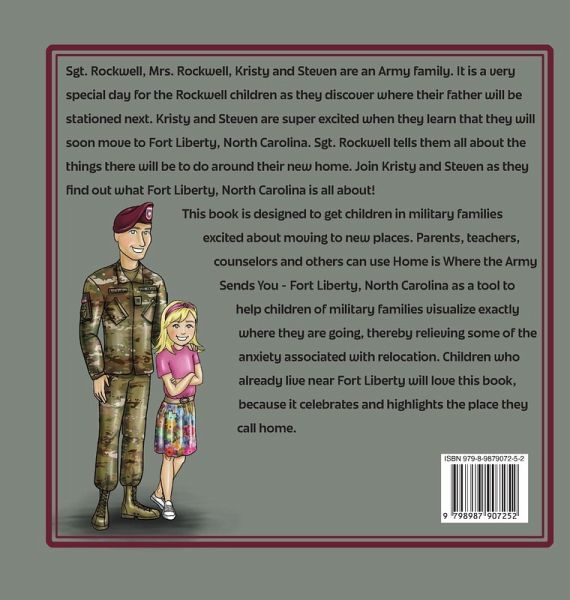 Sgt. Rockwell, Mrs. Rockwell, Kristy and Steven are an Army family. It is a very special day for the Rockwell children as they discover where their father will be stationed next. Kristy and Steven are super excited when they learn that they will soon move to Fort Liberty, North Carolina. Sgt. Rockwell tells them all about the things there will be to do around their new home. Join Kristy and Steven as they find out what Fort Liberty, North Carolina is all about!

This book is designed to get children in military families excited about moving to new places. Parents, teachers, counselors and others can use Home is Where the Army Sends You - Fort Liberty, North Carolina as a tool to help children of military families visualize exactly where they are going, thereby relieving some of the anxiety associated with relocation. Children who already live near Fort Liberty will love this book, because it celebrates and highlights the place they call home.

ISBN 979-8-9879072-5-2

9 798987 907252